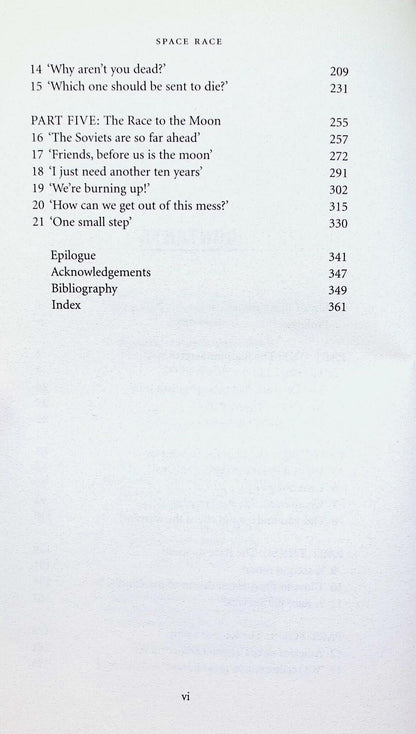 SPACE RACE

14 'Why aren't you dead?' 209
15 'Which one should be sent to die?' 231

PART FIVE: The Race to the Moon 255
16 'The Soviets are so far ahead' 257
17 'Friends, before us is the moon' 272
18 'I just need another ten years' 291
19 'We're burning up!' 302
20 'How can we get out of this mess?' 315
21 'One small step' 330

Epilogue 341
Acknowledgements 347
Bibliography 349
Index 361

vi